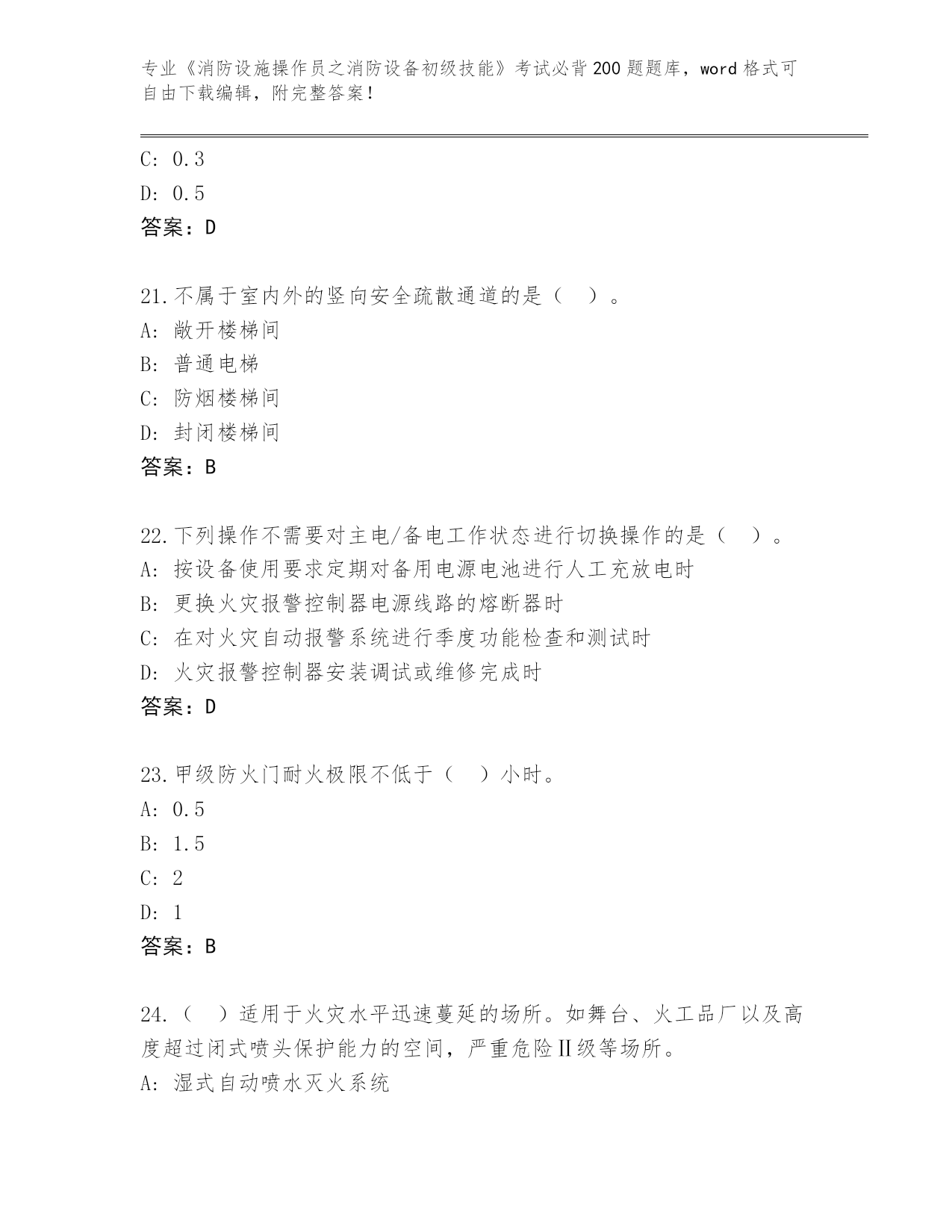 专业《消防设施操作员之消防设备初级技能》考试必背200题题库，word格式可自由下载编辑，附完整答案！

C: 0.3
D: 0.5
答案：D

21.不属于室内外的竖向安全疏散通道的是（　）。
A: 敞开楼梯间
B: 普通电梯
C: 防烟楼梯间
D: 封闭楼梯间
答案：B

22.下列操作不需要对主电/备电工作状态进行切换操作的是（　）。
A: 按设备使用要求定期对备用电源电池进行人工充放电时
B: 更换火灾报警控制器电源线路的熔断器时
C: 在对火灾自动报警系统进行季度功能检查和测试时
D: 火灾报警控制器安装调试或维修完成时
答案：D

23.甲级防火门耐火极限不低于（　）小时。
A: 0.5
B: 1.5
C: 2
D: 1
答案：B

24.（　）适用于火灾水平迅速蔓延的场所。如舞台、火工品厂以及高度超过闭式喷头保护能力的空间，严重危险Ⅱ级等场所。
A: 湿式自动喷水灭火系统